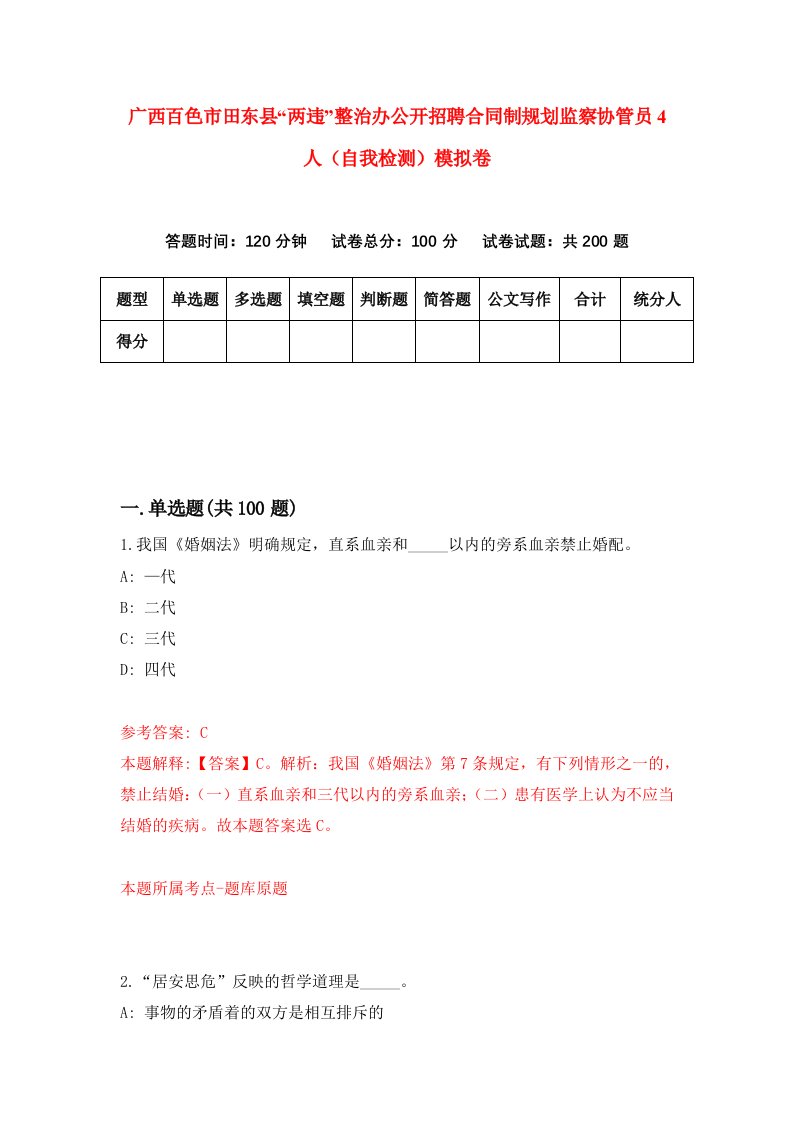 广西百色市田东县“两违”整治办公开招聘合同制规划监察协管员4人（自我检测）模拟卷

答题时间：120分钟　试卷总分：100分　试卷试题：共200题

| 题型 | 单选题 | 多选题 | 填空题 | 判断题 | 简答题 | 公文写作 | 合计 | 统分人 |
|---|---|---|---|---|---|---|---|---|
| 得分 | | | | | | | | |

一.单选题(共100题)

1.我国《婚姻法》明确规定，直系血亲和_____以内的旁系血亲禁止婚配。
A: 一代
B: 二代
C: 三代
D: 四代

参考答案: C
本题解释:【答案】C。解析：我国《婚姻法》第7条规定，有下列情形之一的，禁止结婚：(一）直系血亲和三代以内的旁系血亲；(二）患有医学上认为不应当结婚的疾病。故本题答案选C。

本题所属考点-题库原题

2.“居安思危”反映的哲学道理是_____。
A: 事物的矛盾着的双方是相互排斥的